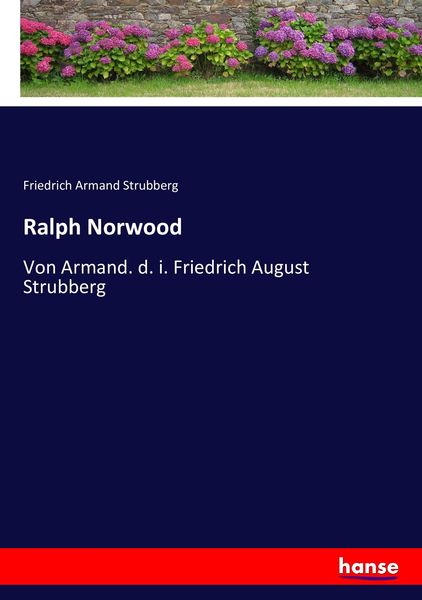 Friedrich Armand Strubberg

Ralph Norwood

Von Armand. d. i. Friedrich August Strubberg

hanse